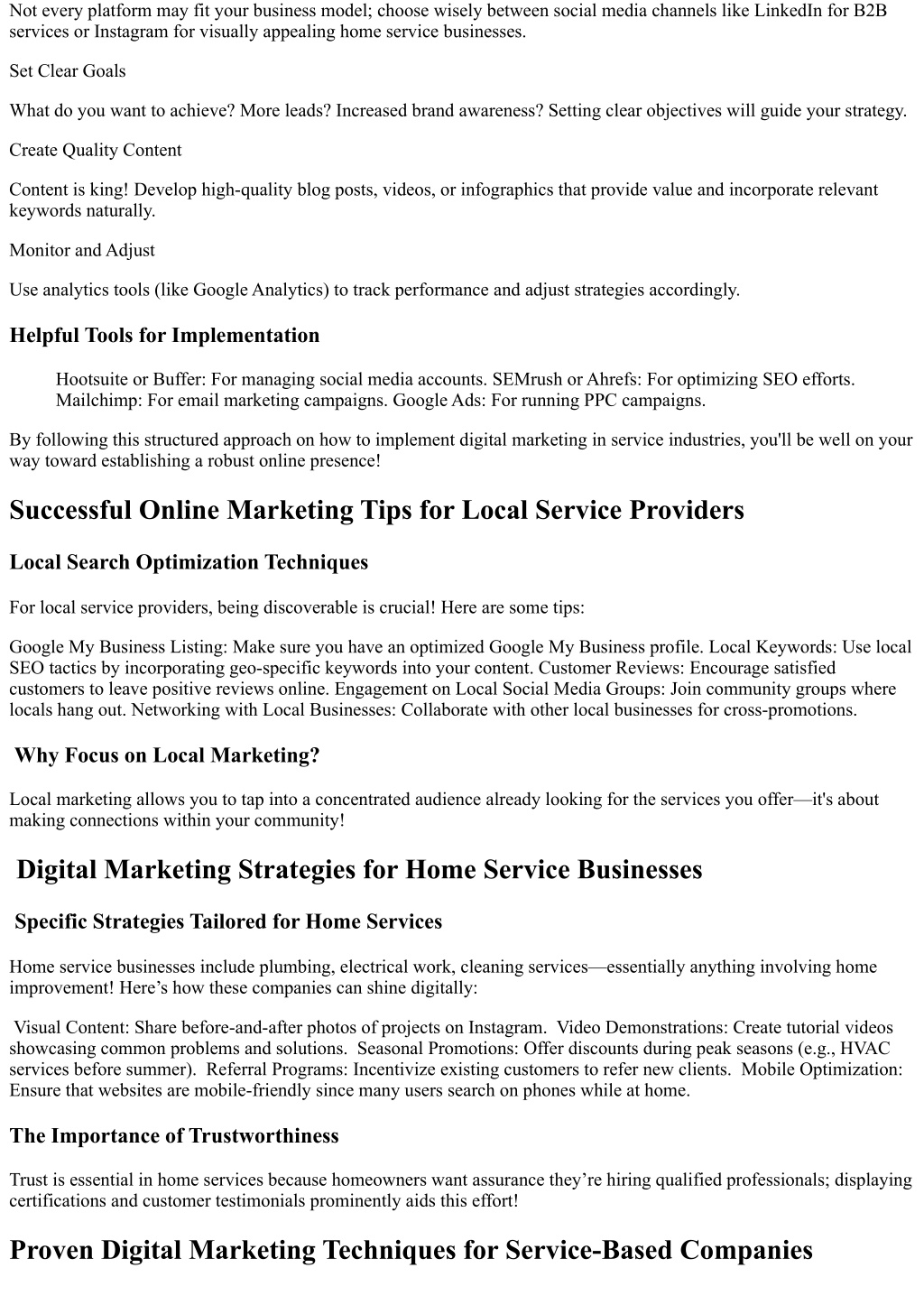 Not every platform may fit your business model; choose wisely between social media channels like LinkedIn for B2B services or Instagram for visually appealing home service businesses.

Set Clear Goals

What do you want to achieve? More leads? Increased brand awareness? Setting clear objectives will guide your strategy.

Create Quality Content

Content is king! Develop high-quality blog posts, videos, or infographics that provide value and incorporate relevant keywords naturally.

Monitor and Adjust

Use analytics tools (like Google Analytics) to track performance and adjust strategies accordingly.

Helpful Tools for Implementation

Hootsuite or Buffer: For managing social media accounts. SEMrush or Ahrefs: For optimizing SEO efforts. Mailchimp: For email marketing campaigns. Google Ads: For running PPC campaigns.

By following this structured approach on how to implement digital marketing in service industries, you'll be well on your way toward establishing a robust online presence!

Successful Online Marketing Tips for Local Service Providers

Local Search Optimization Techniques

For local service providers, being discoverable is crucial! Here are some tips:

Google My Business Listing: Make sure you have an optimized Google My Business profile. Local Keywords: Use local SEO tactics by incorporating geo-specific keywords into your content. Customer Reviews: Encourage satisfied customers to leave positive reviews online. Engagement on Local Social Media Groups: Join community groups where locals hang out. Networking with Local Businesses: Collaborate with other local businesses for cross-promotions.

Why Focus on Local Marketing?

Local marketing allows you to tap into a concentrated audience already looking for the services you offer—it's about making connections within your community!

Digital Marketing Strategies for Home Service Businesses

Specific Strategies Tailored for Home Services

Home service businesses include plumbing, electrical work, cleaning services—essentially anything involving home improvement! Here’s how these companies can shine digitally:

Visual Content: Share before-and-after photos of projects on Instagram. Video Demonstrations: Create tutorial videos showcasing common problems and solutions. Seasonal Promotions: Offer discounts during peak seasons (e.g., HVAC services before summer). Referral Programs: Incentivize existing customers to refer new clients. Mobile Optimization: Ensure that websites are mobile-friendly since many users search on phones while at home.

The Importance of Trustworthiness

Trust is essential in home services because homeowners want assurance they’re hiring qualified professionals; displaying certifications and customer testimonials prominently aids this effort!

Proven Digital Marketing Techniques for Service-Based Companies